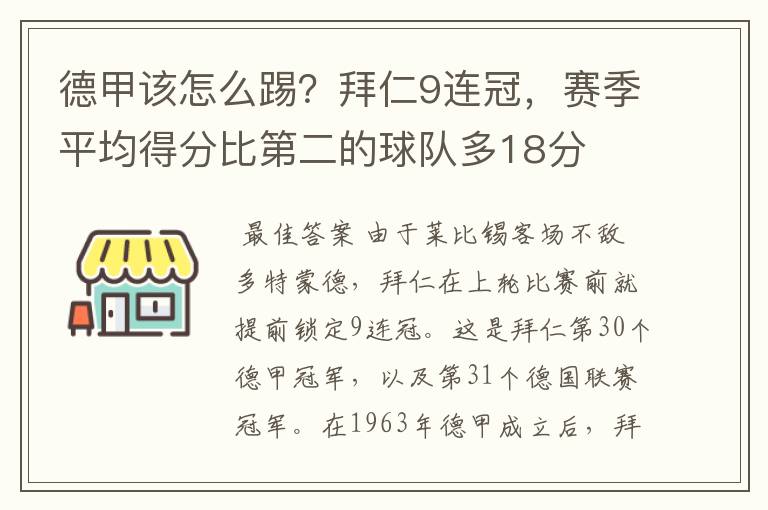 德甲该怎么踢？拜仁9连冠，赛季平均得分比第二的球队多18分

最佳答案 由于莱比锡客场不敌多特蒙德，拜仁在上轮比赛前就提前锁定9连冠。这是拜仁第30个德甲冠军，以及第31个德国联赛冠军。在1963年德甲成立后，拜